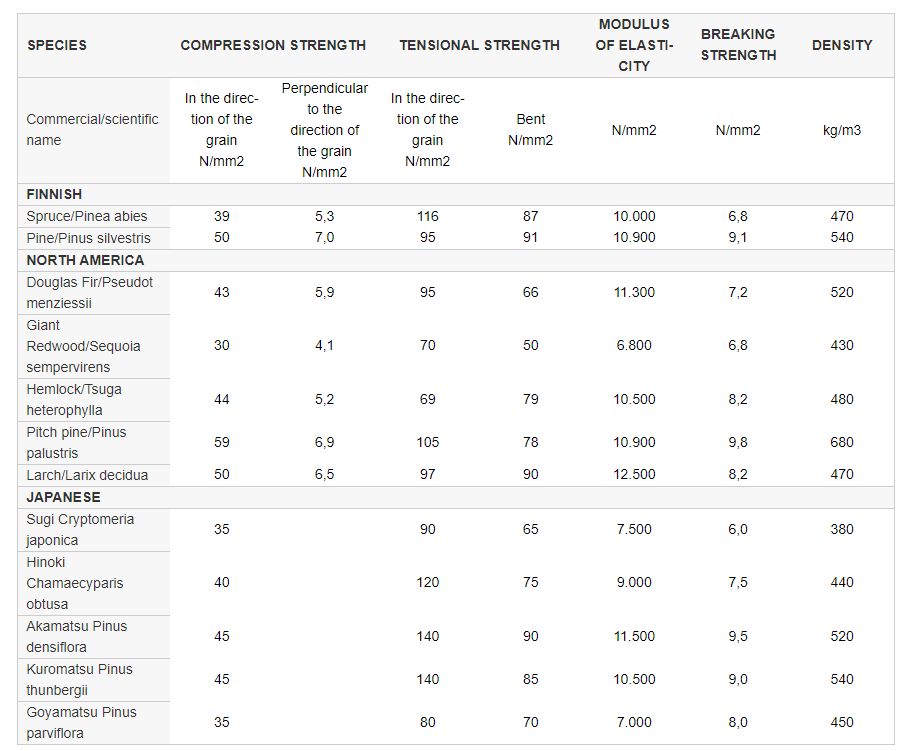 | SPECIES | COMPRESSION STRENGTH | | TENSIONAL STRENGTH | | MODULUS OF ELASTICITY | BREAKING STRENGTH | DENSITY |
|---|---|---|---|---|---|---|---|
| Commercial/scientific name | In the direction of the grain N/mm2 | Perpendicular to the direction of the grain N/mm2 | In the direction of the grain N/mm2 | Bent N/mm2 | N/mm2 | N/mm2 | kg/m3 |
| FINNISH | | | | | | | |
| Spruce/Pinea abies | 39 | 5,3 | 116 | 87 | 10.000 | 6,8 | 470 |
| Pine/Pinus silvestris | 50 | 7,0 | 95 | 91 | 10.900 | 9,1 | 540 |
| NORTH AMERICA | | | | | | | |
| Douglas Fir/Pseudot menziessii | 43 | 5,9 | 95 | 66 | 11.300 | 7,2 | 520 |
| Giant Redwood/Sequoia sempervirens | 30 | 4,1 | 70 | 50 | 6.800 | 6,8 | 430 |
| Hemlock/Tsuga heterophylla | 44 | 5,2 | 69 | 79 | 10.500 | 8,2 | 480 |
| Pitch pine/Pinus palustris | 59 | 6,9 | 105 | 78 | 10.900 | 9,8 | 680 |
| Larch/Larix decidua | 50 | 6,5 | 97 | 90 | 12.500 | 8,2 | 470 |
| JAPANESE | | | | | | | |
| Sugi Cryptomeria japonica | 35 | | 90 | 65 | 7.500 | 6,0 | 380 |
| Hinoki Chamaecyparis obtusa | 40 | | 120 | 75 | 9.000 | 7,5 | 440 |
| Akamatsu Pinus densiflora | 45 | | 140 | 90 | 11.500 | 9,5 | 520 |
| Kuromatsu Pinus thunbergii | 45 | | 140 | 85 | 10.500 | 9,0 | 540 |
| Goyamatsu Pinus parviflora | 35 | | 80 | 70 | 7.000 | 8,0 | 450 |